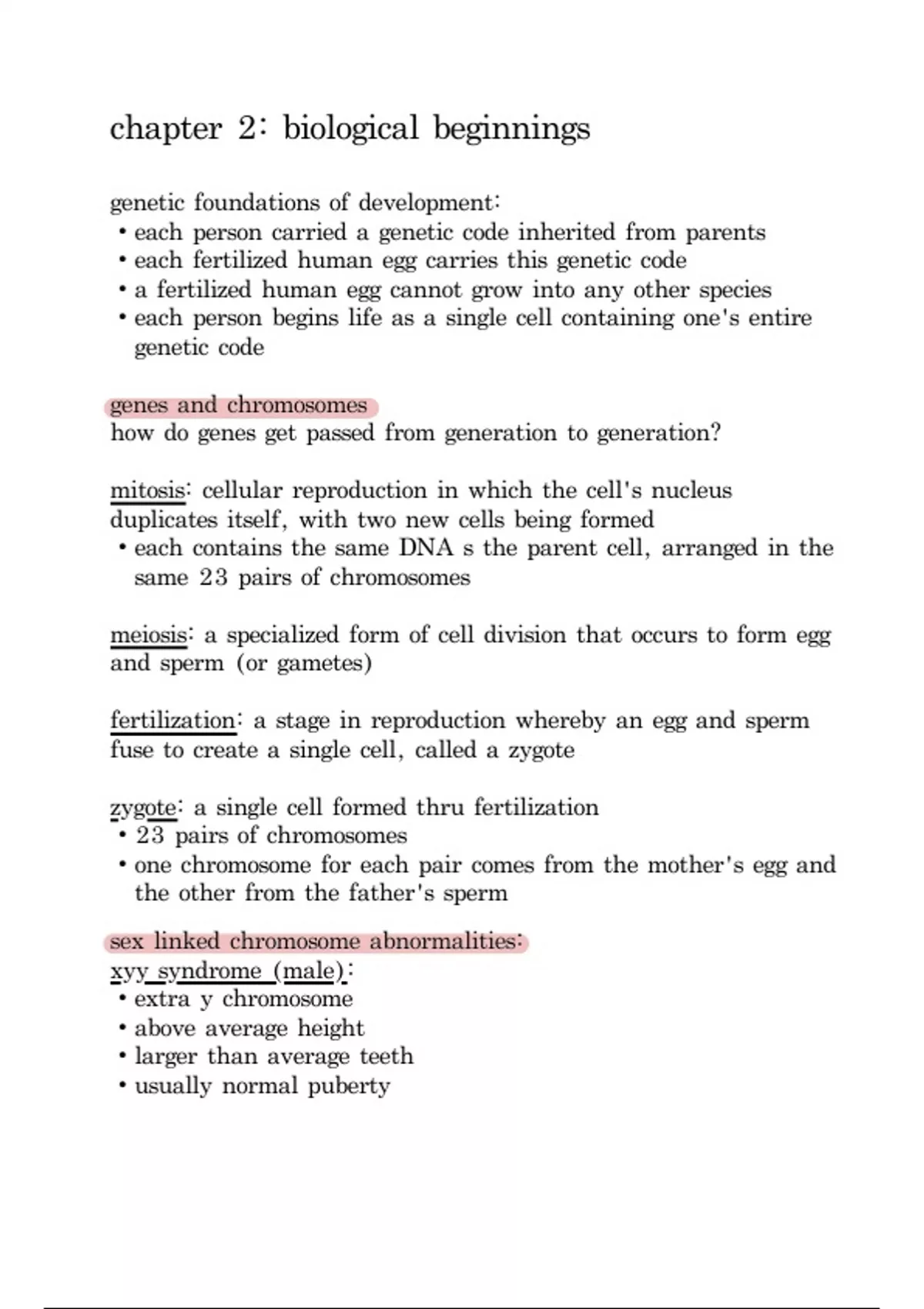 chapter 2: biological beginnings

genetic foundations of development:
• each person carried a genetic code inherited from parents
• each fertilized human egg carries this genetic code
• a fertilized human egg cannot grow into any other species
• each person begins life as a single cell containing one's entire genetic code

genes and chromosomes
how do genes get passed from generation to generation?

mitosis: cellular reproduction in which the cell's nucleus duplicates itself, with two new cells being formed
• each contains the same DNA s the parent cell, arranged in the same 23 pairs of chromosomes

meiosis: a specialized form of cell division that occurs to form egg and sperm (or gametes)

fertilization: a stage in reproduction whereby an egg and sperm fuse to create a single cell, called a zygote

zygote: a single cell formed thru fertilization
• 23 pairs of chromosomes
• one chromosome for each pair comes from the mother's egg and the other from the father's sperm

sex linked chromosome abnormalities:
xyy syndrome (male):
• extra y chromosome
• above average height
• larger than average teeth
• usually normal puberty